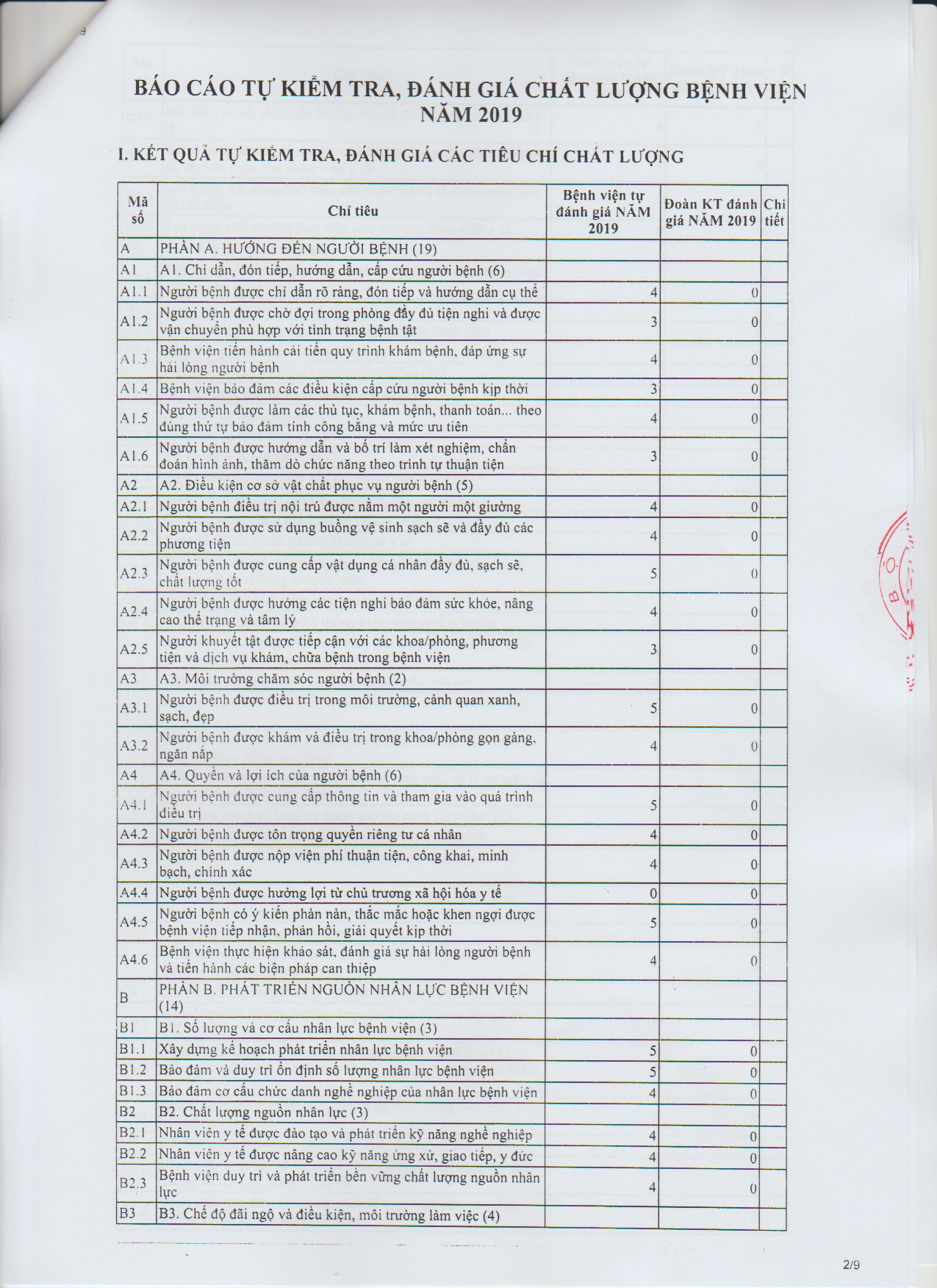 BÁO CÁO TỰ KIỂM TRA, ĐÁNH GIÁ CHẤT LƯỢNG BỆNH VIỆN NĂM 2019

I. KẾT QUẢ TỰ KIỂM TRA, ĐÁNH GIÁ CÁC TIÊU CHÍ CHẤT LƯỢNG

| Mã số | Chỉ tiêu | Bệnh viện tự đánh giá NĂM 2019 | Đoàn KT đánh giá NĂM 2019 | Chi tiết |
|---|---|---|---|---|
| A | PHẦN A. HƯỚNG ĐẾN NGƯỜI BỆNH (19) | | | |
| A1 | A1. Chỉ dẫn, đón tiếp, hướng dẫn, cấp cứu người bệnh (6) | | | |
| A1.1 | Người bệnh được chỉ dẫn rõ ràng, đón tiếp và hướng dẫn cụ thể | 4 | 0 | |
| A1.2 | Người bệnh được chờ đợi trong phòng đầy đủ tiện nghi và được vận chuyển phù hợp với tình trạng bệnh tật | 3 | 0 | |
| A1.3 | Bệnh viện tiến hành cải tiến quy trình khám bệnh, đáp ứng sự hài lòng người bệnh | 4 | 0 | |
| A1.4 | Bệnh viện bảo đảm các điều kiện cấp cứu người bệnh kịp thời | 3 | 0 | |
| A1.5 | Người bệnh được làm các thủ tục, khám bệnh, thanh toán... theo đúng thứ tự bảo đảm tính công bằng và mức ưu tiên | 4 | 0 | |
| A1.6 | Người bệnh được hướng dẫn và bố trí làm xét nghiệm, chẩn đoán hình ảnh, thăm dò chức năng theo trình tự thuận tiện | 3 | 0 | |
| A2 | A2. Điều kiện cơ sở vật chất phục vụ người bệnh (5) | | | |
| A2.1 | Người bệnh điều trị nội trú được nằm một người một giường | 4 | 0 | |
| A2.2 | Người bệnh được sử dụng buồng vệ sinh sạch sẽ và đầy đủ các phương tiện | 4 | 0 | |
| A2.3 | Người bệnh được cung cấp vật dụng cá nhân đầy đủ, sạch sẽ, chất lượng tốt | 5 | 0 | |
| A2.4 | Người bệnh được hưởng các tiện nghi bảo đảm sức khỏe, nâng cao thể trạng và tâm lý | 4 | 0 | |
| A2.5 | Người khuyết tật được tiếp cận với các khoa/phòng, phương tiện và dịch vụ khám, chữa bệnh trong bệnh viện | 3 | 0 | |
| A3 | A3. Môi trường chăm sóc người bệnh (2) | | | |
| A3.1 | Người bệnh được điều trị trong môi trường, cảnh quan xanh, sạch, đẹp | 5 | 0 | |
| A3.2 | Người bệnh được khám và điều trị trong khoa/phòng gọn gàng, ngăn nắp | 4 | 0 | |
| A4 | A4. Quyền và lợi ích của người bệnh (6) | | | |
| A4.1 | Người bệnh được cung cấp thông tin và tham gia vào quá trình điều trị | 5 | 0 | |
| A4.2 | Người bệnh được tôn trọng quyền riêng tư cá nhân | 4 | 0 | |
| A4.3 | Người bệnh được nộp viện phí thuận tiện, công khai, minh bạch, chính xác | 4 | 0 | |
| A4.4 | Người bệnh được hưởng lợi từ chủ trương xã hội hóa y tế | 0 | 0 | |
| A4.5 | Người bệnh có ý kiến phàn nàn, thắc mắc hoặc khen ngợi được bệnh viện tiếp nhận, phản hồi, giải quyết kịp thời | 5 | 0 | |
| A4.6 | Bệnh viện thực hiện khảo sát, đánh giá sự hài lòng người bệnh và tiến hành các biện pháp can thiệp | 4 | 0 | |
| B | PHẦN B. PHÁT TRIỂN NGUỒN NHÂN LỰC BỆNH VIỆN (14) | | | |
| B1 | B1. Số lượng và cơ cấu nhân lực bệnh viện (3) | | | |
| B1.1 | Xây dựng kế hoạch phát triển nhân lực bệnh viện | 5 | 0 | |
| B1.2 | Bảo đảm và duy trì ổn định số lượng nhân lực bệnh viện | 5 | 0 | |
| B1.3 | Bảo đảm cơ cấu chức danh nghề nghiệp của nhân lực bệnh viện | 4 | 0 | |
| B2 | B2. Chất lượng nguồn nhân lực (3) | | | |
| B2.1 | Nhân viên y tế được đào tạo và phát triển kỹ năng nghề nghiệp | 4 | 0 | |
| B2.2 | Nhân viên y tế được nâng cao kỹ năng ứng xử, giao tiếp, y đức | 4 | 0 | |
| B2.3 | Bệnh viện duy trì và phát triển bền vững chất lượng nguồn nhân lực | 4 | 0 | |
| B3 | B3. Chế độ đãi ngộ và điều kiện, môi trường làm việc (4) | | | |

2/9